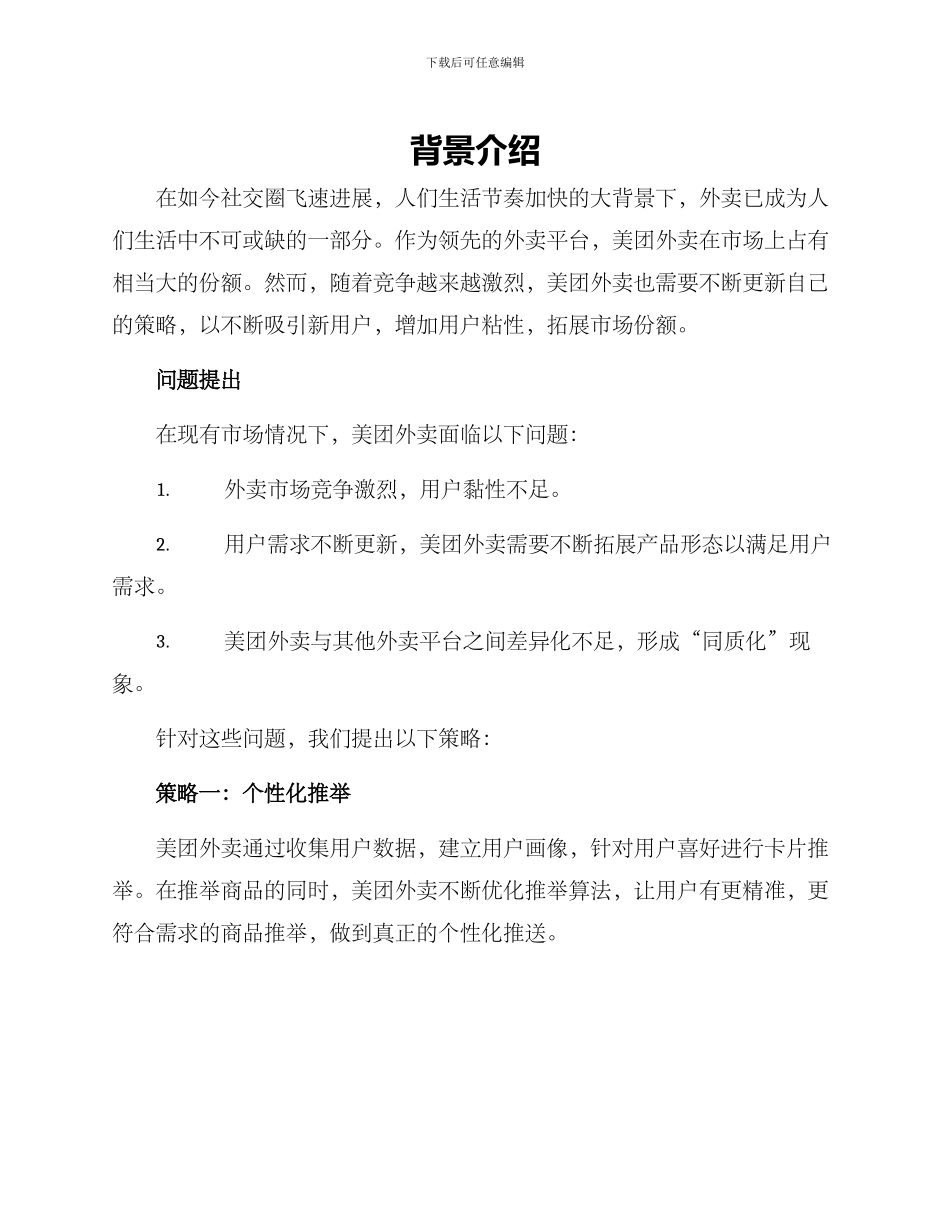 下载后可任意编辑

背景介绍

在如今社交圈飞速进展，人们生活节奏加快的大背景下，外卖已成为人们生活中不可或缺的一部分。作为领先的外卖平台，美团外卖在市场上占有相当大的份额。然而，随着竞争越来越激烈，美团外卖也需要不断更新自己的策略，以不断吸引新用户，增加用户粘性，拓展市场份额。

问题提出

在现有市场情况下，美团外卖面临以下问题：

1. 外卖市场竞争激烈，用户黏性不足。

2. 用户需求不断更新，美团外卖需要不断拓展产品形态以满足用户需求。

3. 美团外卖与其他外卖平台之间差异化不足，形成“同质化”现象。

针对这些问题，我们提出以下策略：

策略一：个性化推举

美团外卖通过收集用户数据，建立用户画像，针对用户喜好进行卡片推举。在推举商品的同时，美团外卖不断优化推举算法，让用户有更精准，更符合需求的商品推举，做到真正的个性化推送。